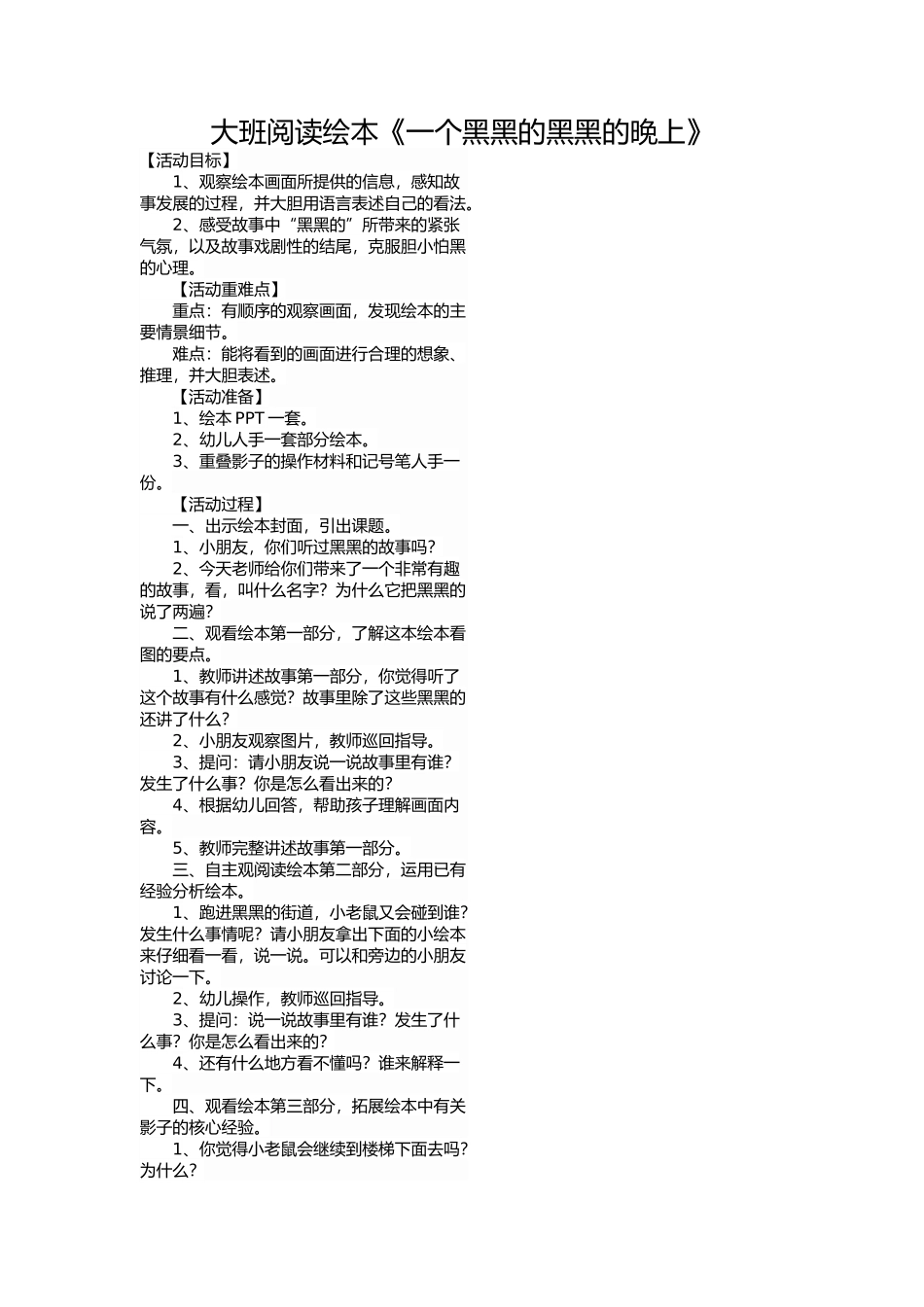 大班阅读绘本《一个黑黑的黑黑的晚上》

【活动目标】

1、观察绘本画面所提供的信息，感知故事发展的过程，并大胆用语言表述自己的看法。

2、感受故事中“黑黑的”所带来的紧张气氛，以及故事戏剧性的结尾，克服胆小怕黑的心理。

【活动重难点】

重点：有顺序的观察画面，发现绘本的主要情景细节。

难点：能将看到的画面进行合理的想象、推理，并大胆表述。

【活动准备】

1、绘本 PPT 一套。

2、幼儿人手一套部分绘本。

3、重叠影子的操作材料和记号笔人手一份。

【活动过程】

一、出示绘本封面，引出课题。

1、小朋友，你们听过黑黑的故事吗？

2、今天老师给你们带来了一个非常有趣的故事，看，叫什么名字？为什么它把黑黑的说了两遍？

二、观看绘本第一部分，了解这本绘本看图的要点。

1、教师讲述故事第一部分，你觉得听了这个故事有什么感觉？故事里除了这些黑黑的还讲了什么？

2、小朋友观察图片，教师巡回指导。

3、提问：请小朋友说一说故事里有谁？发生了什么事？你是怎么看出来的？

4、根据幼儿回答，帮助孩子理解画面内容。

5、教师完整讲述故事第一部分。

三、自主观阅读绘本第二部分，运用已有经验分析绘本。

1、跑进黑黑的街道，小老鼠又会碰到谁？发生什么事情呢？请小朋友拿出下面的小绘本来仔细看一看，说一说。可以和旁边的小朋友讨论一下。

2、幼儿操作，教师巡回指导。

3、提问：说一说故事里有谁？发生了什么事？你是怎么看出来的？

4、还有什么地方看不懂吗？谁来解释一下。

四、观看绘本第三部分，拓展绘本中有关影子的核心经验。

1、你觉得小老鼠会继续到楼梯下面去吗？为什么？